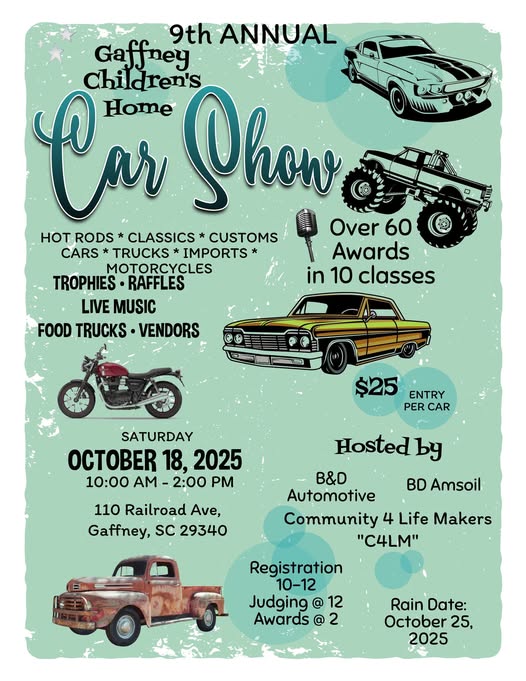 9th ANNUAL
Gaffney Children's Home
Car Show

HOT RODS * CLASSICS * CUSTOMS CARS * TRUCKS * IMPORTS * MOTORCYCLES
TROPHIES • RAFFLES
LIVE MUSIC
FOOD TRUCKS • VENDORS

Over 60 Awards in 10 classes

$25 ENTRY PER CAR

SATURDAY
OCTOBER 18, 2025
10:00 AM - 2:00 PM
110 Railroad Ave, Gaffney, SC 29340

Hosted by
B&D Automotive
BD Amsoil
Community 4 Life Makers "C4LM"

Registration 10-12
Judging @ 12
Awards @ 2

Rain Date: October 25, 2025